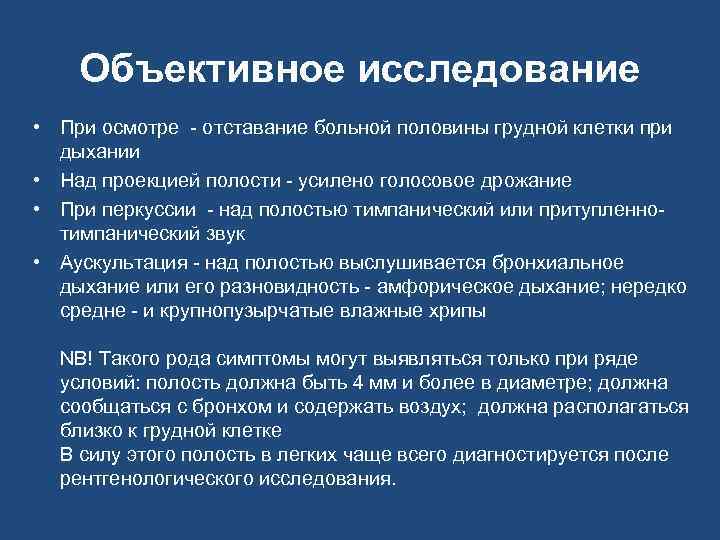 Объективное исследование

• При осмотре - отставание больной половины грудной клетки при дыхании
• Над проекцией полости - усилено голосовое дрожание
• При перкуссии - над полостью тимпанический или притупленно-тимпанический звук
• Аускультация - над полостью выслушивается бронхиальное дыхание или его разновидность - амфорическое дыхание; нередко средне - и крупнопузырчатые влажные хрипы

NB! Такого рода симптомы могут выявляться только при ряде условий: полость должна быть 4 мм и более в диаметре; должна сообщаться с бронхом и содержать воздух; должна располагаться близко к грудной клетке
В силу этого полость в легких чаще всего диагностируется после рентгенологического исследования.